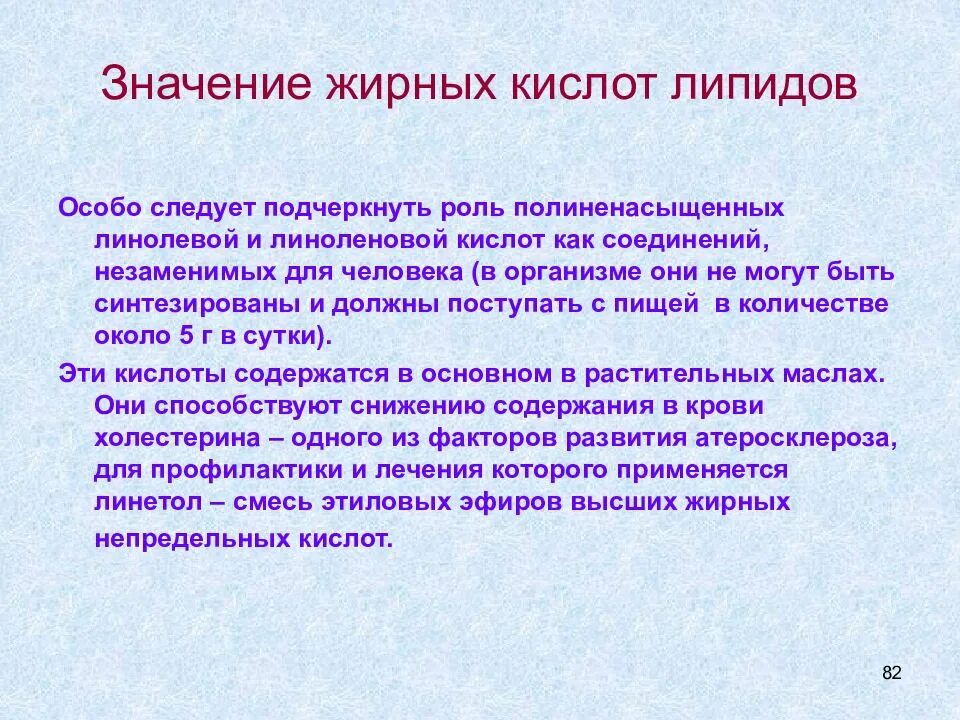 Значение жирных кислот липидов

Особо следует подчеркнуть роль полиненасыщенных линолевой и линоленовой кислот как соединений, незаменимых для человека (в организме они не могут быть синтезированы и должны поступать с пищей в количестве около 5 г в сутки).

Эти кислоты содержатся в основном в растительных маслах. Они способствуют снижению содержания в крови холестерина – одного из факторов развития атеросклероза, для профилактики и лечения которого применяется линетол – смесь этиловых эфиров высших жирных непредельных кислот.

82